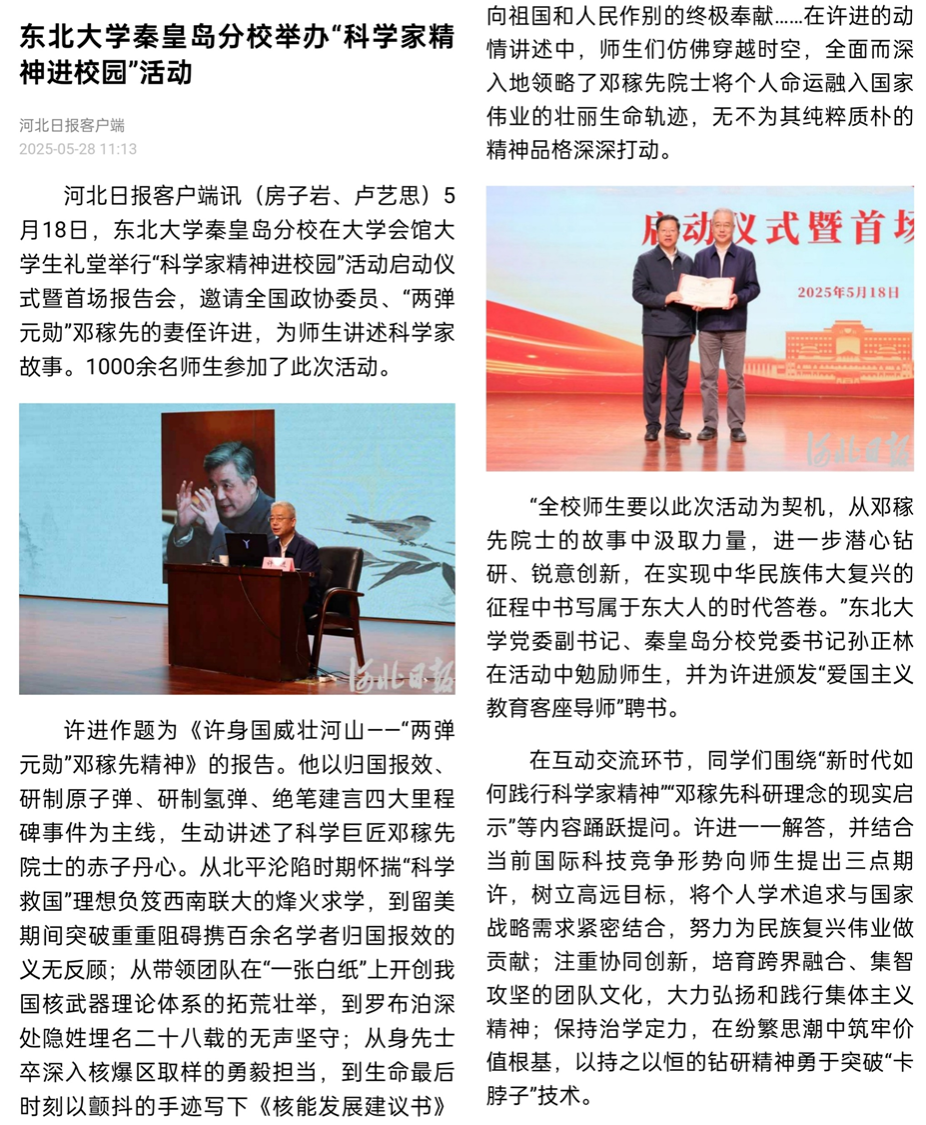 东北大学秦皇岛分校举办“科学家精神进校园”活动

河北日报客户端
2025-05-28 11:13

河北日报客户端讯（房子岩、卢艺思）5月18日，东北大学秦皇岛分校在大学会馆大学生礼堂举行“科学家精神进校园”活动启动仪式暨首场报告会，邀请全国政协委员、“两弹元勋”邓稼先的妻侄许进，为师生讲述科学家故事。1000余名师生参加了此次活动。

河北日报

许进作题为《许身国威壮河山——“两弹元勋”邓稼先精神》的报告。他以归国报效、研制原子弹、研制氢弹、绝笔建言四大里程碑事件为主线，生动讲述了科学巨匠邓稼先院士的赤子丹心。从北平沦陷时期怀揣“科学救国”理想负笈西南联大的烽火求学，到留美期间突破重重阻碍携百余名学者归国报效的义无反顾；从带领团队在“一张白纸”上开创我国核武器理论体系的拓荒壮举，到罗布泊深处隐姓埋名二十八载的无声坚守；从身先士卒深入核爆区取样的勇毅担当，到生命最后时刻以颤抖的手迹写下《核能发展建议书》向祖国和人民作别的终极奉献……在许进的动情讲述中，师生们仿佛穿越时空，全面而深入地领略了邓稼先院士将个人命运融入国家伟业的壮丽生命轨迹，无不为其纯粹质朴的精神品格深深打动。

启动仪式暨首场
2025年5月18日
河北日报

“全校师生要以此次活动为契机，从邓稼先院士的故事中汲取力量，进一步潜心钻研、锐意创新，在实现中华民族伟大复兴的征程中书写属于东大人的时代答卷。”东北大学党委副书记、秦皇岛分校党委书记孙正林在活动中勉励师生，并为许进颁发“爱国主义教育客座导师”聘书。

在互动交流环节，同学们围绕“新时代如何践行科学家精神”“邓稼先科研理念的现实启示”等内容踊跃提问。许进一一解答，并结合当前国际科技竞争形势向师生提出三点期许，树立高远目标，将个人学术追求与国家战略需求紧密结合，努力为民族复兴伟业做贡献；注重协同创新，培育跨界融合、集智攻坚的团队文化，大力弘扬和践行集体主义精神；保持治学定力，在纷繁思潮中筑牢价值根基，以持之以恒的钻研精神勇于突破“卡脖子”技术。